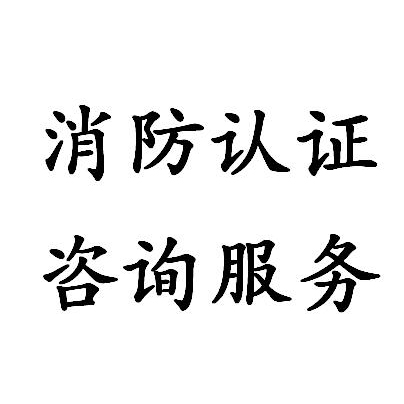 消防认证
咨询服务